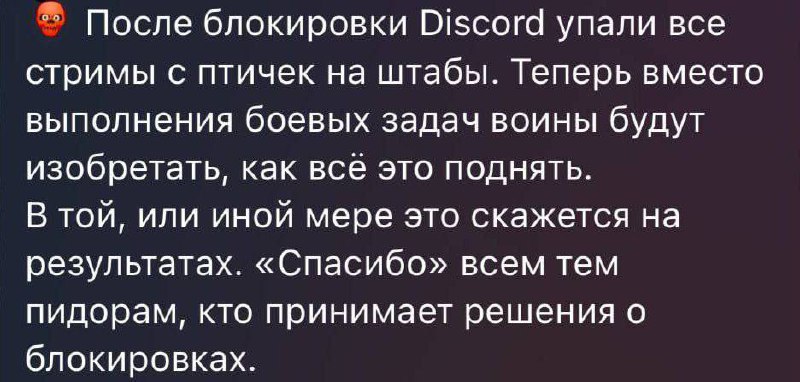 После блокировки Discord упали все стримы с птичек на штабы. Теперь вместо выполнения боевых задач воины будут изобретать, как всё это поднять.
В той, или иной мере это скажется на результатах. «Спасибо» всем тем пидорам, кто принимает решения о блокировках.